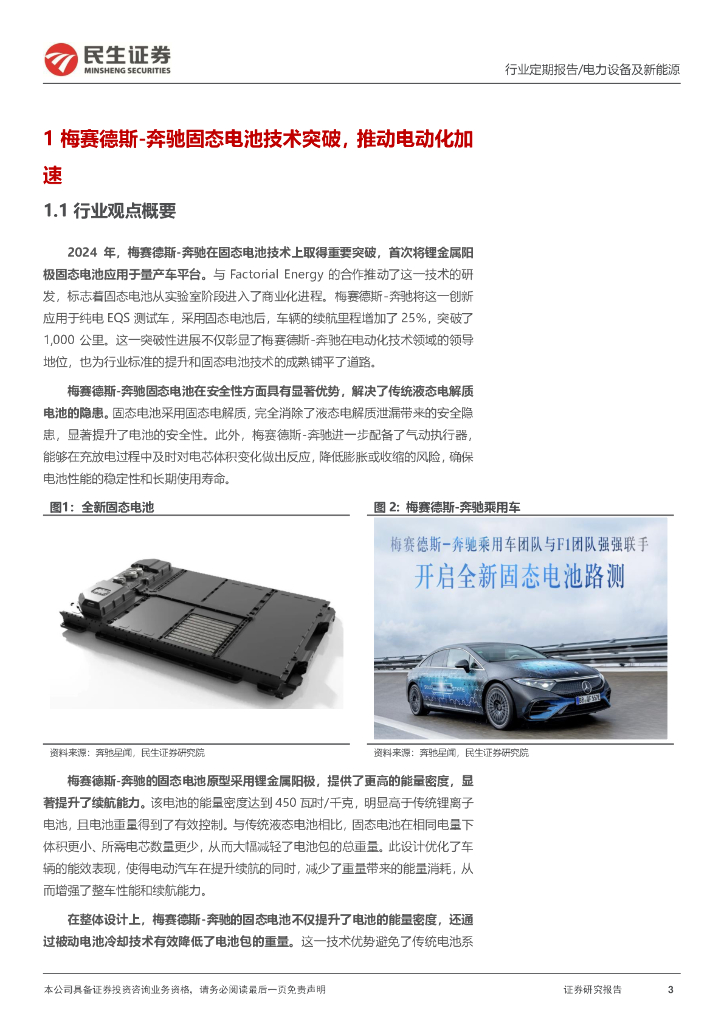 民生证券
MINSHENG SECURITIES

行业定期报告/电力设备及新能源

1 梅赛德斯-奔驰固态电池技术突破，推动电动化加速

1.1 行业观点概要

2024 年，梅赛德斯-奔驰在固态电池技术上取得重要突破，首次将锂金属阳极固态电池应用于量产车平台。与 Factorial Energy 的合作推动了这一技术的研发，标志着固态电池从实验室阶段进入了商业化进程。梅赛德斯-奔驰将这一创新应用于纯电 EQS 测试车，采用固态电池后，车辆的续航里程增加了 25%，突破了 1,000 公里。这一突破性进展不仅彰显了梅赛德斯-奔驰在电动化技术领域的领导地位，也为行业标准的提升和固态电池技术的成熟铺平了道路。

梅赛德斯-奔驰固态电池在安全性方面具有显著优势，解决了传统液态电解质电池的隐患。固态电池采用固态电解质，完全消除了液态电解质泄漏带来的安全隐患，显著提升了电池的安全性。此外，梅赛德斯-奔驰进一步配备了气动执行器，能够在充放电过程中及时对电芯体积变化做出反应，降低膨胀或收缩的风险，确保电池性能的稳定性和长期使用寿命。

图1：全新固态电池

资料来源：奔驰星闻，民生证券研究院

图 2：梅赛德斯-奔驰乘用车

梅赛德斯-奔驰乘用车团队与F1团队强强联手
开启全新固态电池路测

资料来源：奔驰星闻，民生证券研究院

梅赛德斯-奔驰的固态电池原型采用锂金属阳极，提供了更高的能量密度，显著提升了续航能力。该电池的能量密度达到 450 瓦时/千克，明显高于传统锂离子电池，且电池重量得到了有效控制。与传统液态电池相比，固态电池在相同电量下体积更小、所需电芯数量更少，从而大幅减轻了电池包的总重量。此设计优化了车辆的能效表现，使得电动汽车在提升续航的同时，减少了重量带来的能量消耗，从而增强了整车性能和续航能力。

在整体设计上，梅赛德斯-奔驰的固态电池不仅提升了电池的能量密度，还通过被动电池冷却技术有效降低了电池包的重量。这一技术优势避免了传统电池系

本公司具备证券投资咨询业务资格，请务必阅读最后一页免责声明

证券研究报告

3